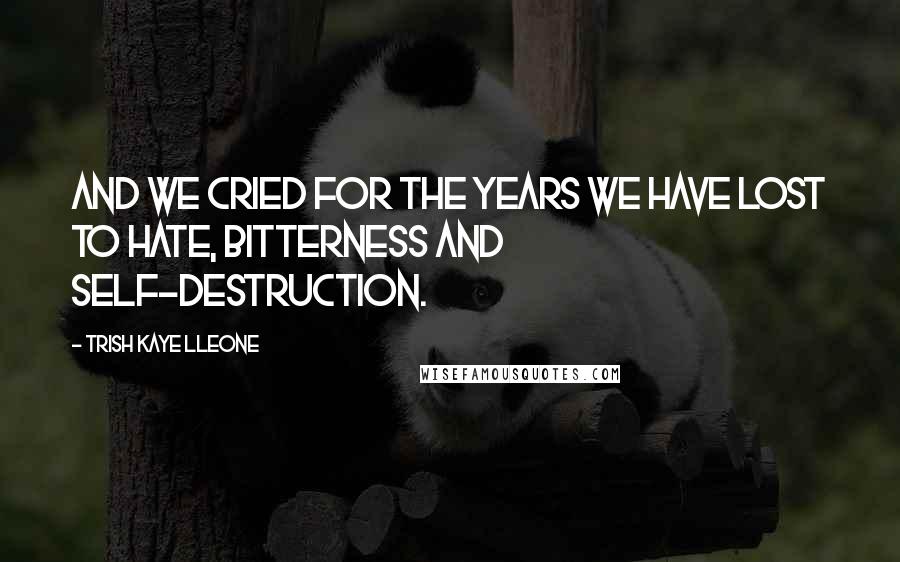 AND WE CRIED FOR THE YEARS WE HAVE LOST TO HATE, BITTERNESS AND SELF-DESTRUCTION.

- TRISH KAYE LLEONE

WISEFAMOUSQUOTES.COM